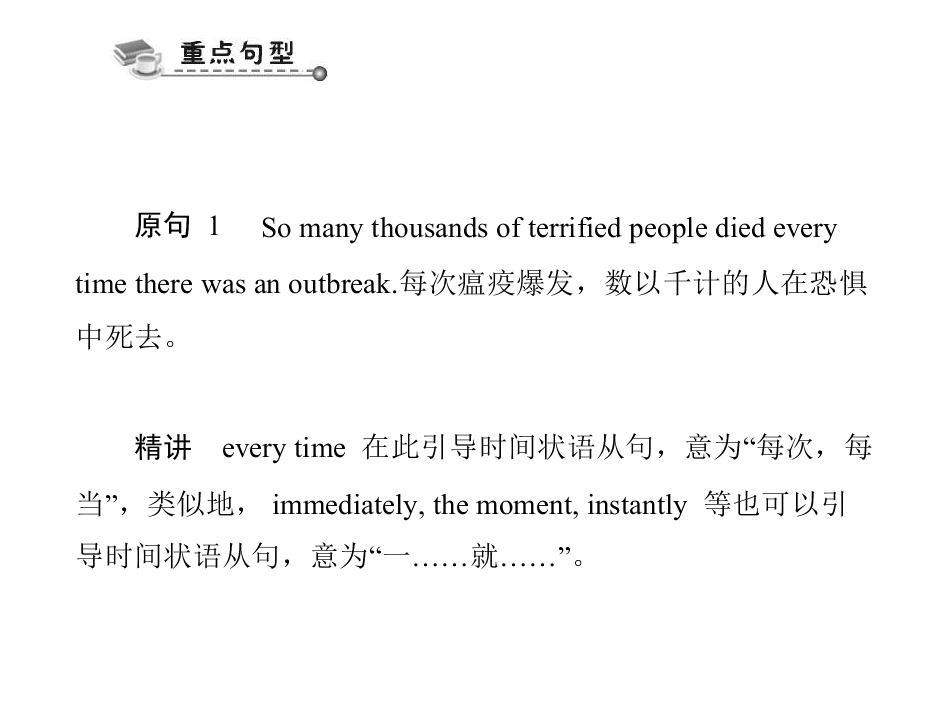 重点句型

原句 1 So many thousands of terrified people died every time there was an outbreak.每次瘟疫爆发，数以千计的人在恐惧中死去。

精讲 every time 在此引导时间状语从句，意为“每次，每当”，类似地， immediately, the moment, instantly 等也可以引导时间状语从句，意为“一……就……”。